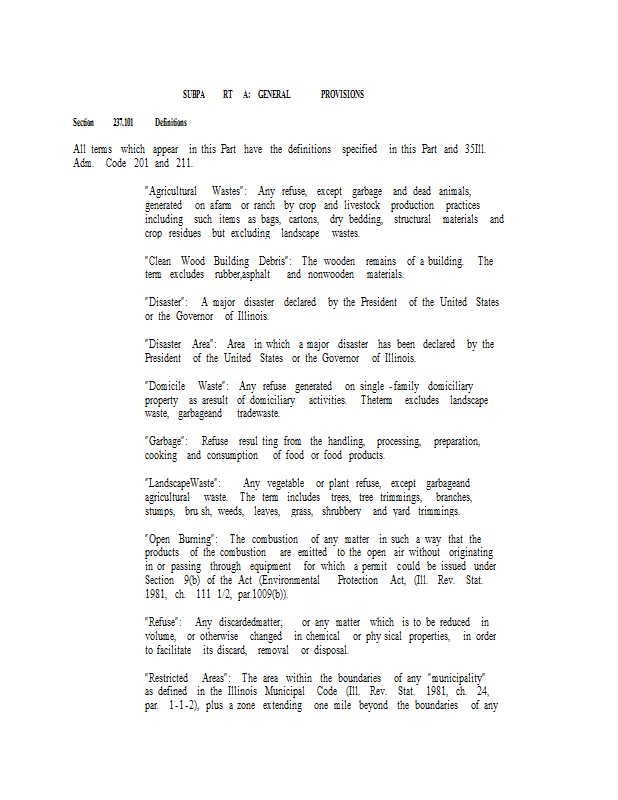 SUBPA RT A: GENERAL PROVISIONS

Section 237.101 Definitions

All terms which appear in this Part have the definitions specified in this Part and 35Ill. Adm. Code 201 and 211.

"Agricultural Wastes": Any refuse, except garbage and dead animals, generated on afarm or ranch by crop and livestock production practices including such items as bags, cartons, dry bedding, structural materials and crop residues but excluding landscape wastes.

"Clean Wood Building Debris": The wooden remains of a building. The term excludes rubber,asphalt and nonwooden materials.

"Disaster": A major disaster declared by the President of the United States or the Governor of Illinois.

"Disaster Area": Area in which a major disaster has been declared by the President of the United States or the Governor of Illinois.

"Domicile Waste": Any refuse generated on single -family domiciliary property as aresult of domiciliary activities. Theterm excludes landscape waste, garbageand tradewaste.

"Garbage": Refuse resul ting from the handling, processing, preparation, cooking and consumption of food or food products.

"LandscapeWaste": Any vegetable or plant refuse, except garbageand agricultural waste. The term includes trees, tree trimmings, branches, stumps, bru sh, weeds, leaves, grass, shrubbery and yard trimmings.

"Open Burning": The combustion of any matter in such a way that the products of the combustion are emitted to the open air without originating in or passing through equipment for which a permit could be issued under Section 9(b) of the Act (Environmental Protection Act, (Ill. Rev. Stat. 1981, ch. 111 1/2, par.1009(b)).

"Refuse": Any discardedmatter; or any matter which is to be reduced in volume, or otherwise changed in chemical or phy sical properties, in order to facilitate its discard, removal or disposal.

"Restricted Areas": The area within the boundaries of any "municipality" as defined in the Illinois Municipal Code (Ill. Rev. Stat. 1981, ch. 24, par. 1-1-2), plus a zone extending one mile beyond the boundaries of any